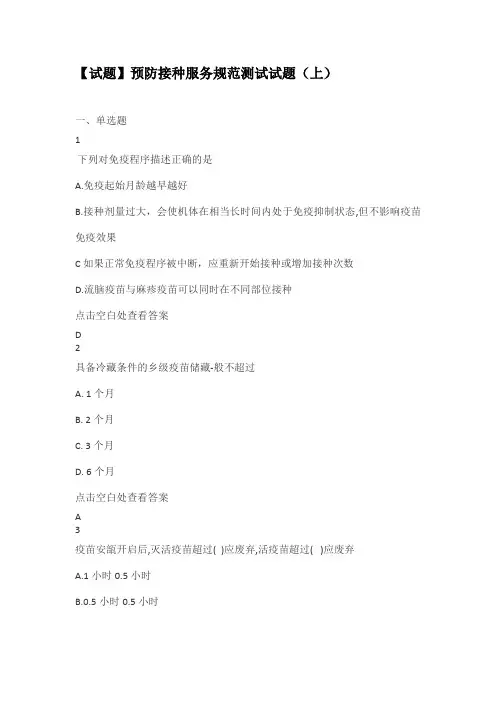 【试题】预防接种服务规范测试试题（上）

一、单选题

1

下列对免疫程序描述正确的是

A.免疫起始月龄越早越好

B.接种剂量过大，会使机体在相当长时间内处于免疫抑制状态,但不影响疫苗免疫效果

C 如果正常免疫程序被中断，应重新开始接种或增加接种次数

D.流脑疫苗与麻疹疫苗可以同时在不同部位接种

点击空白处查看答案

D

2

具备冷藏条件的乡级疫苗储藏-般不超过

A. 1 个月

B. 2 个月

C. 3 个月

D. 6 个月

点击空白处查看答案

A

3

疫苗安瓿开启后,灭活疫苗超过( )应废弃,活疫苗超过( )应废弃

A.1 小时 0.5 小时

B.0.5 小时 0.5 小时